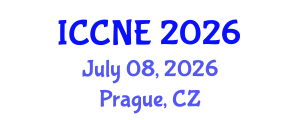 ICCNE 2026
July 08, 2026
Prague, CZ